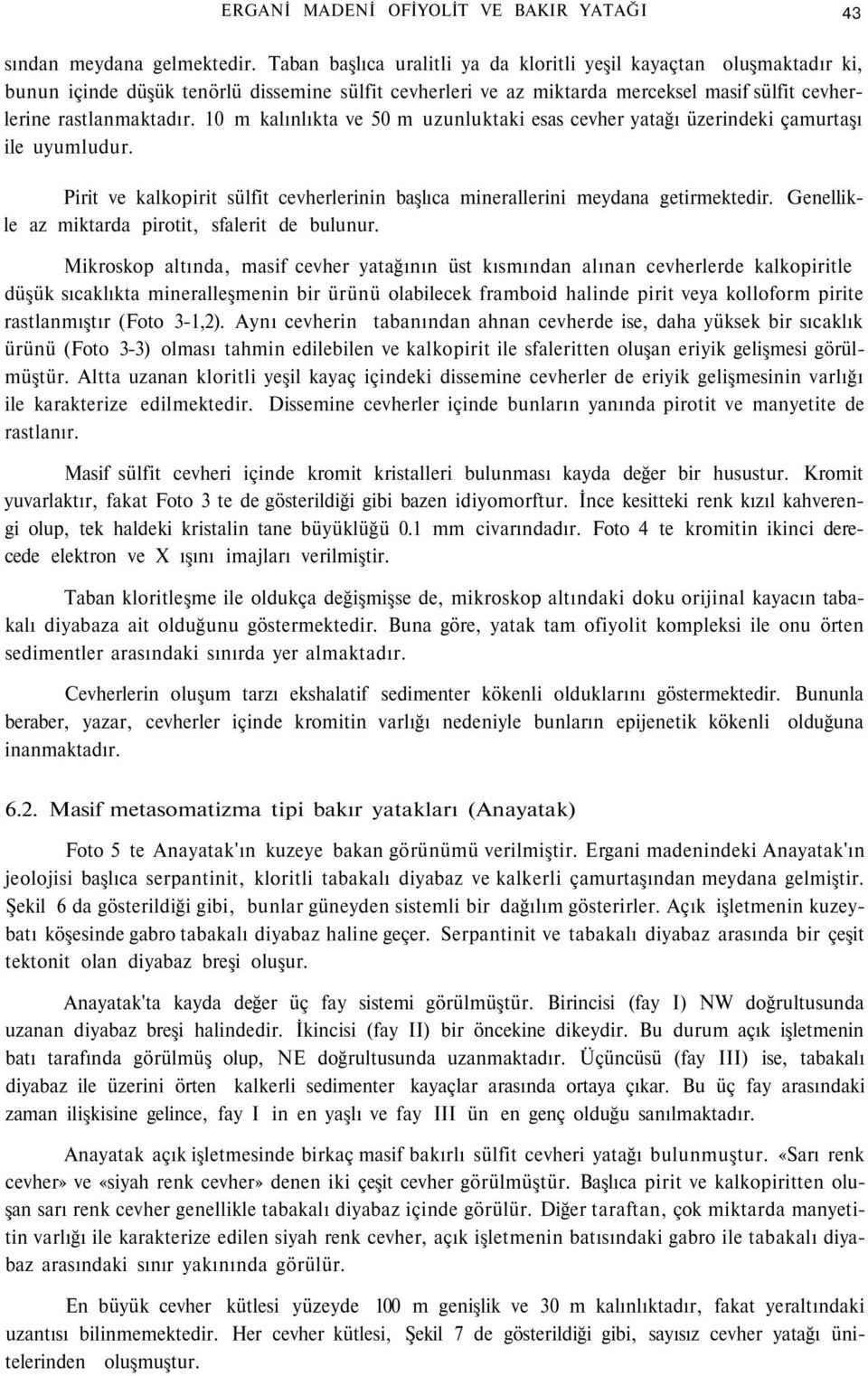 ERGANİ MADENİ OFİYOLİT VE BAKIR YATAĞI 43

sından meydana gelmektedir. Taban başlıca uralitli ya da kloritli yeşil kayaçtan oluşmaktadır ki, bunun içinde düşük tenörlü dissemine sülfit cevherleri ve az miktarda merceksel masif sülfit cevherlerine rastlanmaktadır. 10 m kalınlıkta ve 50 m uzunluktaki esas cevher yatağı üzerindeki çamurtaşı ile uyumludur.

Pirit ve kalkopirit sülfit cevherlerinin başlıca minerallerini meydana getirmektedir. Genellikle az miktarda pirotit, sfalerit de bulunur.

Mikroskop altında, masif cevher yatağının üst kısmından alınan cevherlerde kalkopiritle düşük sıcaklıkta mineralleşmenin bir ürünü olabilecek framboid halinde pirit veya kolloform pirite rastlanmıştır (Foto 3-1,2). Aynı cevherin tabanından ahnan cevherde ise, daha yüksek bir sıcaklık ürünü (Foto 3-3) olması tahmin edilebilen ve kalkopirit ile sfaleritten oluşan eriyik gelişmesi görülmüştür. Altta uzanan kloritli yeşil kayaç içindeki dissemine cevherler de eriyik gelişmesinin varlığı ile karakterize edilmektedir. Dissemine cevherler içinde bunların yanında pirotit ve manyetite de rastlanır.

Masif sülfit cevheri içinde kromit kristalleri bulunması kayda değer bir husustur. Kromit yuvarlaktır, fakat Foto 3 te de gösterildiği gibi bazen idiyomorftur. İnce kesitteki renk kızıl kahverengi olup, tek haldeki kristalin tane büyüklüğü 0.1 mm civarındadır. Foto 4 te kromitin ikinci derecede elektron ve X ışını imajları verilmiştir.

Taban kloritleşme ile oldukça değişmişse de, mikroskop altındaki doku orijinal kayacın tabakalı diyabaza ait olduğunu göstermektedir. Buna göre, yatak tam ofiyolit kompleksi ile onu örten sedimentler arasındaki sınırda yer almaktadır.

Cevherlerin oluşum tarzı ekshalatif sedimenter kökenli olduklarını göstermektedir. Bununla beraber, yazar, cevherler içinde kromitin varlığı nedeniyle bunların epijenetik kökenli olduğuna inanmaktadır.

6.2. Masif metasomatizma tipi bakır yatakları (Anayatak)

Foto 5 te Anayatak'ın kuzeye bakan görünümü verilmiştir. Ergani madenindeki Anayatak'ın jeolojisi başlıca serpantinit, kloritli tabakalı diyabaz ve kalkerli çamurtaşından meydana gelmiştir. Şekil 6 da gösterildiği gibi, bunlar güneyden sistemli bir dağılım gösterirler. Açık işletmenin kuzeybatı köşesinde gabro tabakalı diyabaz haline geçer. Serpantinit ve tabakalı diyabaz arasında bir çeşit tektonit olan diyabaz breşi oluşur.

Anayatak'ta kayda değer üç fay sistemi görülmüştür. Birincisi (fay I) NW doğrultusunda uzanan diyabaz breşi halindedir. İkincisi (fay II) bir öncekine dikeydir. Bu durum açık işletmenin batı tarafında görülmüş olup, NE doğrultusunda uzanmaktadır. Üçüncüsü (fay III) ise, tabakalı diyabaz ile üzerini örten kalkerli sedimenter kayaçlar arasında ortaya çıkar. Bu üç fay arasındaki zaman ilişkisine gelince, fay I in en yaşlı ve fay III ün en genç olduğu sanılmaktadır.

Anayatak açık işletmesinde birkaç masif bakırlı sülfit cevheri yatağı bulunmuştur. «Sarı renk cevher» ve «siyah renk cevher» denen iki çeşit cevher görülmüştür. Başlıca pirit ve kalkopiritten oluşan sarı renk cevher genellikle tabakalı diyabaz içinde görülür. Diğer taraftan, çok miktarda manyetitin varlığı ile karakterize edilen siyah renk cevher, açık işletmenin batısındaki gabro ile tabakalı diyabaz arasındaki sınır yakınında görülür.

En büyük cevher kütlesi yüzeyde 100 m genişlik ve 30 m kalınlıktadır, fakat yeraltındaki uzantısı bilinmemektedir. Her cevher kütlesi, Şekil 7 de gösterildiği gibi, sayısız cevher yatağı ünitelerinden oluşmuştur.